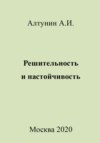 Алтунин А.И.

Решительность и настойчивость

Москва 2020